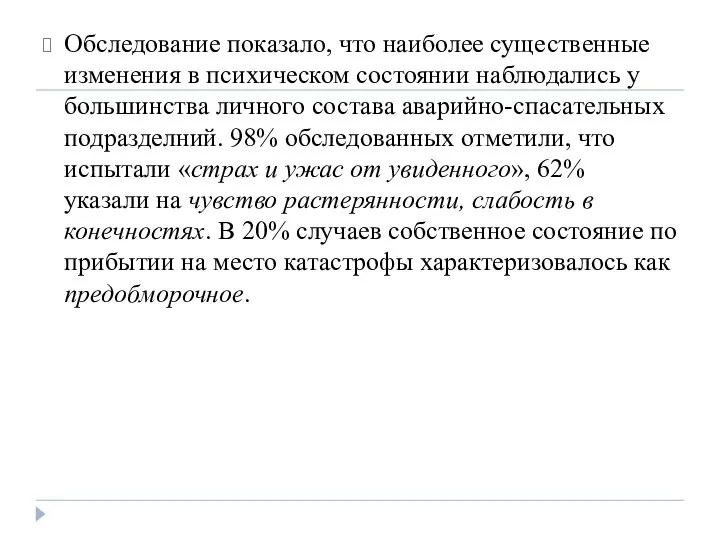 Обследование показало, что наиболее существенные изменения в психическом состоянии наблюдались у большинства личного состава аварийно-спасательных подразделний. 98% обследованных отметили, что испытали «страх и ужас от увиденного», 62% указали на чувство растерянности, слабость в конечностях. В 20% случаев собственное состояние по прибытии на место катастрофы характеризовалось как предобморочное.